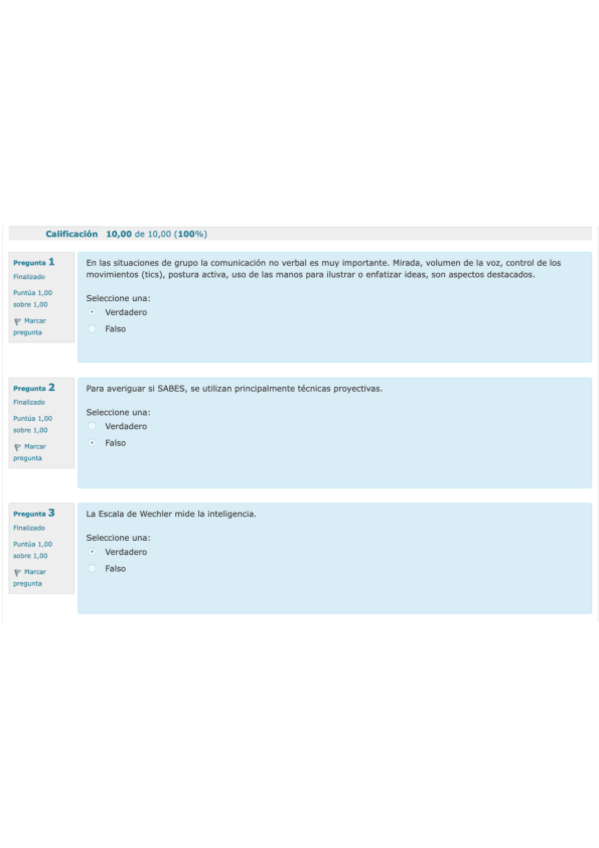 Calificación 10,00 de 10,00 (100%)

Pregunta 1
Finalizado
Puntúa 1,00 sobre 1,00
Marcar pregunta

En las situaciones de grupo la comunicación no verbal es muy importante. Mirada, volumen de la voz, control de los movimientos (tics), postura activa, uso de las manos para ilustrar o enfatizar ideas, son aspectos destacados.

Seleccione una:
Verdadero
Falso

Pregunta 2
Finalizado
Puntúa 1,00 sobre 1,00
Marcar pregunta

Para averiguar si SABES, se utilizan principalmente técnicas proyectivas.

Seleccione una:
Verdadero
Falso

Pregunta 3
Finalizado
Puntúa 1,00 sobre 1,00
Marcar pregunta

La Escala de Wechler mide la inteligencia.

Seleccione una:
Verdadero
Falso